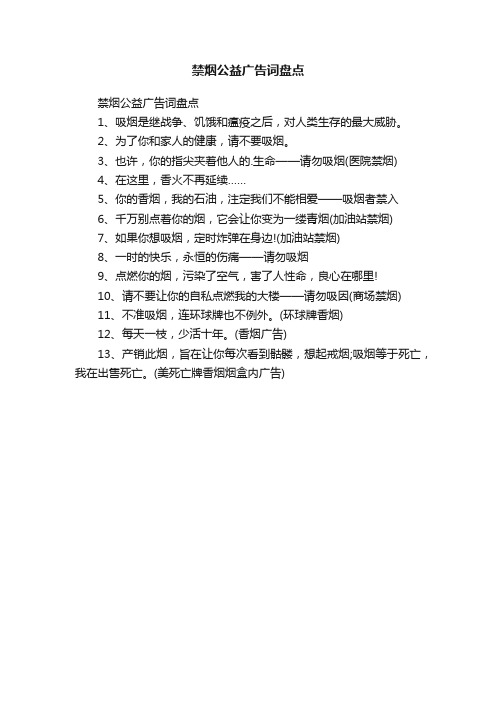 禁烟公益广告词盘点

禁烟公益广告词盘点

1、吸烟是继战争、饥饿和瘟疫之后，对人类生存的最大威胁。

2、为了你和家人的健康，请不要吸烟。

3、也许，你的指尖夹着他人的.生命——请勿吸烟(医院禁烟)

4、在这里，香火不再延续……

5、你的香烟，我的石油，注定我们不能相爱——吸烟者禁入

6、千万别点着你的烟，它会让你变为一缕青烟(加油站禁烟)

7、如果你想吸烟，定时炸弹在身边!(加油站禁烟)

8、一时的快乐，永恒的伤痛——请勿吸烟

9、点燃你的烟，污染了空气，害了人性命，良心在哪里!

10、请不要让你的自私点燃我的大楼——请勿吸因(商场禁烟)

11、不准吸烟，连环球牌也不例外。(环球牌香烟)

12、每天一枝，少活十年。(香烟广告)

13、产销此烟，旨在让你每次看到骷髅，想起戒烟;吸烟等于死亡，我在出售死亡。(美死亡牌香烟烟盒内广告)